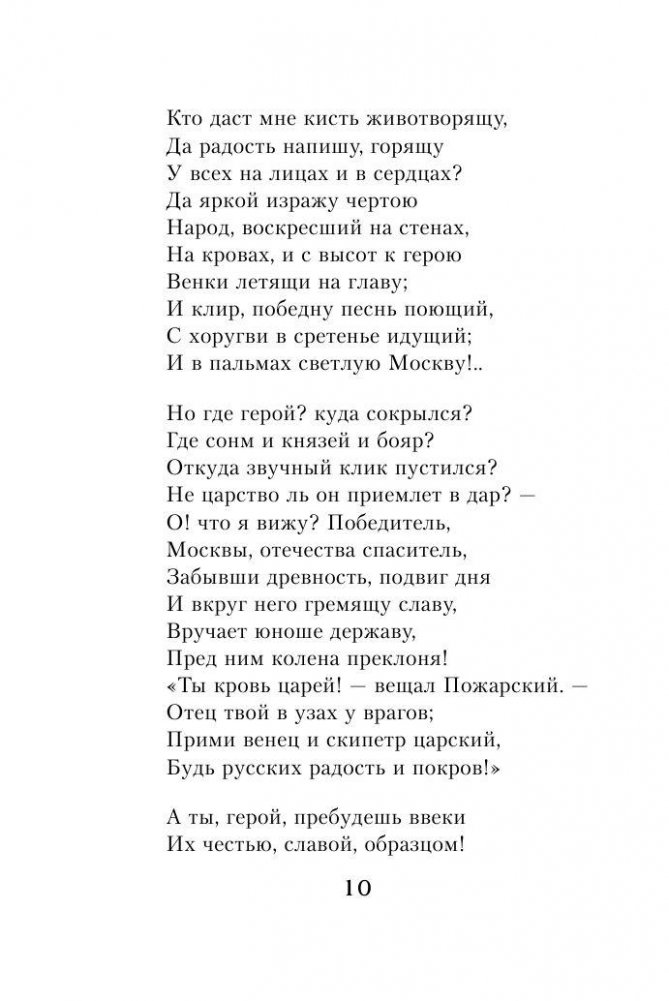 Кто даст мне кисть животворящу,
Да радость напишу, горящу
У всех на лицах и в сердцах?
Да яркой изражу чертою
Народ, воскресший на стенах,
На кровах, и с высот к герою
Венки летящи на главу;
И клир, победну песнь поющий,
С хоругви в сретенье идущий;
И в пальмах светлую Москву!..

Но где герой? куда сокрылся?
Где сонм и князей и бояр?
Откуда звучный клик пустился?
Не царство ль он приемлет в дар? —
О! что я вижу? Победитель,
Москвы, отечества спаситель,
Забывши древность, подвиг дня
И вкруг него гремящу славу,
Вручает юноше державу,
Пред ним колена преклоня!
«Ты кровь царей! — вещал Пожарский. —
Отец твой в узах у врагов;
Прими венец и скипетр царский,
Будь русских радость и покров!»

А ты, герой, пребудешь ввеки
Их честью, славой, образцом!

10